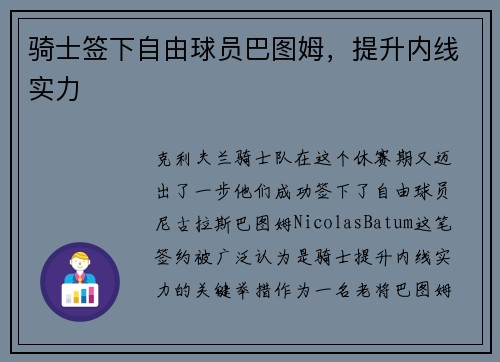 骑士签下自由球员巴图姆，提升内线实力

克利夫兰骑士队在这个休赛期又迈出了一步他们成功签下了自由球员尼古拉斯巴图姆NicolasBatum这笔签约被广泛认为是骑士提升内线实力的关键举措作为一名老将巴图姆